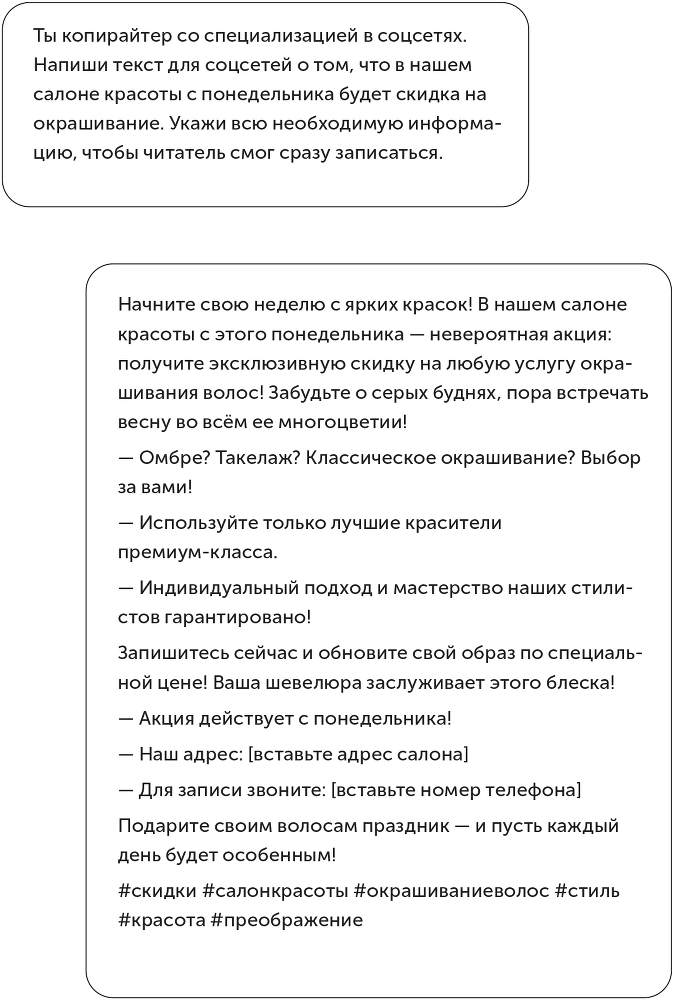 Ты копирайтер со специализацией в соцсетях. Напиши текст для соцсетей о том, что в нашем салоне красоты с понедельника будет скидка на окрашивание. Укажи всю необходимую информацию, чтобы читатель смог сразу записаться.

Начните свою неделю с ярких красок! В нашем салоне красоты с этого понедельника — невероятная акция: получите эксклюзивную скидку на любую услугу окрашивания волос! Забудьте о серых буднях, пора встречать весну во всём ее многоцветии!

— Омбре? Такелаж? Классическое окрашивание? Выбор за вами!

— Используйте только лучшие красители премиум-класса.

— Индивидуальный подход и мастерство наших стилистов гарантировано!

Запишитесь сейчас и обновите свой образ по специальной цене! Ваша шевелюра заслуживает этого блеска!

— Акция действует с понедельника!

— Наш адрес: [вставьте адрес салона]

— Для записи звоните: [вставьте номер телефона]

Подарите своим волосам праздник — и пусть каждый день будет особенным!

#скидки #салонкрасоты #окрашиваниеволос #стиль #красота #преображение